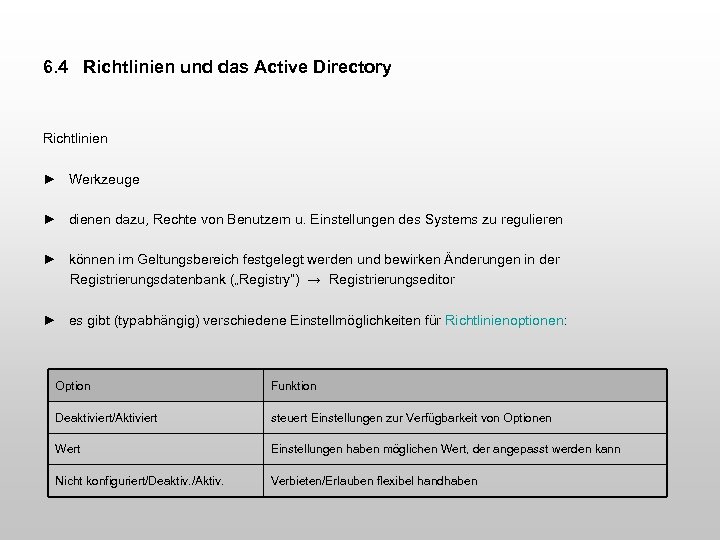 6.4 Richtlinien und das Active Directory

Richtlinien

► Werkzeuge

► dienen dazu, Rechte von Benutzern u. Einstellungen des Systems zu regulieren

► können im Geltungsbereich festgelegt werden und bewirken Änderungen in der Registrierungsdatenbank („Registry") → Registrierungseditor

► es gibt (typabhängig) verschiedene Einstellmöglichkeiten für Richtlinienoptionen:

| Option | Funktion |
|---|---|
| Deaktiviert/Aktiviert | steuert Einstellungen zur Verfügbarkeit von Optionen |
| Wert | Einstellungen haben möglichen Wert, der angepasst werden kann |
| Nicht konfiguriert/Deaktiv./Aktiv. | Verbieten/Erlauben flexibel handhaben |